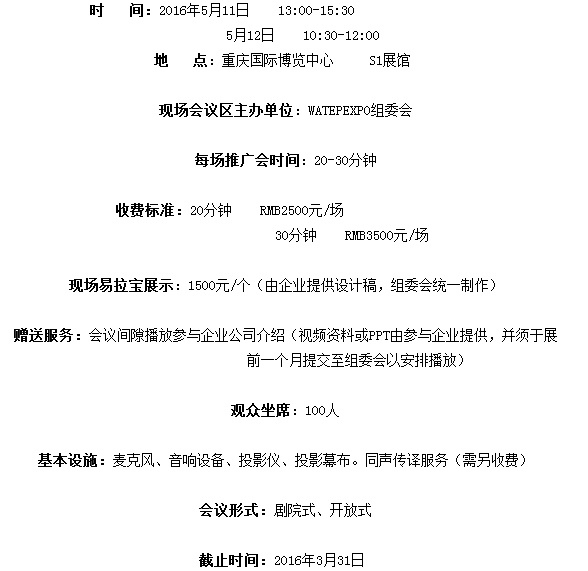 时　　间：2016年5月11日　　13:00-15:30
5月12日　　10:30-12:00
地　　点：重庆国际博览中心　　S1展馆

现场会议区主办单位：WATEPEXPO组委会

每场推广会时间：20-30分钟

收费标准：20分钟　　RMB2500元/场
30分钟　　RMB3500元/场

现场易拉宝展示：1500元/个（由企业提供设计稿，组委会统一制作）

赠送服务：会议间隙播放参与企业公司介绍（视频资料或PPT由参与企业提供，并须于展前一个月提交至组委会以安排播放）

观众坐席：100人

基本设施：麦克风、音响设备、投影仪、投影幕布。同声传译服务（需另收费）

会议形式：剧院式、开放式

截止时间：2016年3月31日